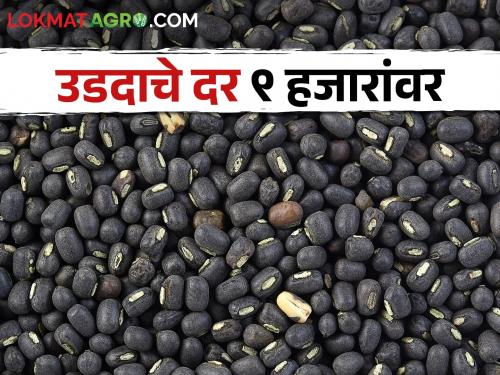 LOKMATAGRO.COM

उडदाचे दर ९ हजारांवर